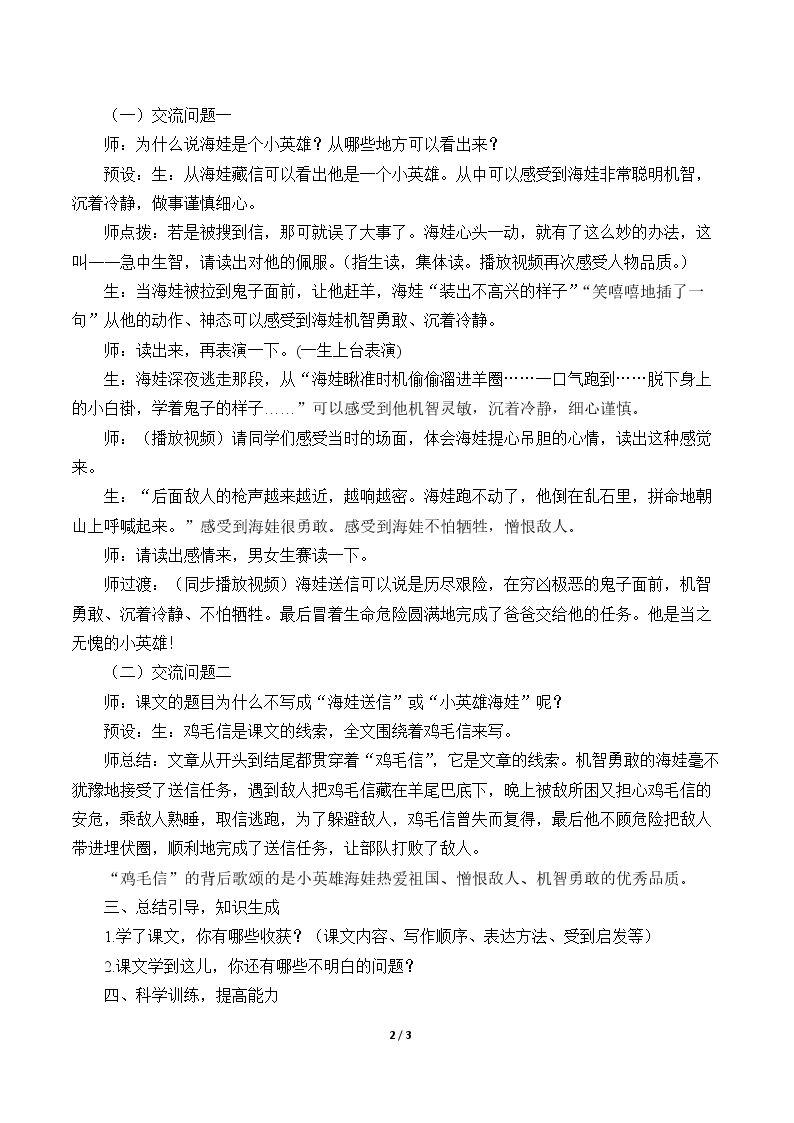 （一）交流问题一

师：为什么说海娃是个小英雄？从哪些地方可以看出来？

预设：生：从海娃藏信可以看出他是一个小英雄。从中可以感受到海娃非常聪明机智，沉着冷静，做事谨慎细心。

师点拨：若是被搜到信，那可就误了大事了。海娃心头一动，就有了这么妙的办法，这叫——急中生智，请读出对他的佩服。（指生读，集体读。播放视频再次感受人物品质。）

生：当海娃被拉到鬼子面前，让他赶羊，海娃“装出不高兴的样子”“笑嘻嘻地插了一句”从他的动作、神态可以感受到海娃机智勇敢、沉着冷静。

师：读出来，再表演一下。(一生上台表演)

生：海娃深夜逃走那段，从“海娃瞅准时机偷偷溜进羊圈……一口气跑到……脱下身上的小白褂，学着鬼子的样子……”可以感受到他机智灵敏，沉着冷静，细心谨慎。

师：（播放视频）请同学们感受当时的场面，体会海娃提心吊胆的心情，读出这种感觉来。

生：“后面敌人的枪声越来越近，越响越密。海娃跑不动了，他倒在乱石里，拼命地朝山上呼喊起来。”感受到海娃很勇敢。感受到海娃不怕牺牲，憎恨敌人。

师：请读出感情来，男女生赛读一下。

师过渡：（同步播放视频）海娃送信可以说是历尽艰险，在穷凶极恶的鬼子面前，机智勇敢、沉着冷静、不怕牺牲。最后冒着生命危险圆满地完成了爸爸交给他的任务。他是当之无愧的小英雄!

（二）交流问题二

师：课文的题目为什么不写成“海娃送信”或“小英雄海娃”呢？

预设：生：鸡毛信是课文的线索，全文围绕着鸡毛信来写。

师总结：文章从开头到结尾都贯穿着“鸡毛信”，它是文章的线索。机智勇敢的海娃毫不犹豫地接受了送信任务，遇到敌人把鸡毛信藏在羊尾巴底下，晚上被敌所困又担心鸡毛信的安危，乘敌人熟睡，取信逃跑，为了躲避敌人，鸡毛信曾失而复得，最后他不顾危险把敌人带进埋伏圈，顺利地完成了送信任务，让部队打败了敌人。

“鸡毛信”的背后歌颂的是小英雄海娃热爱祖国、憎恨敌人、机智勇敢的优秀品质。

三、总结引导，知识生成

1.学了课文，你有哪些收获？（课文内容、写作顺序、表达方法、受到启发等）

2.课文学到这儿，你还有哪些不明白的问题？

四、科学训练，提高能力

2 / 3